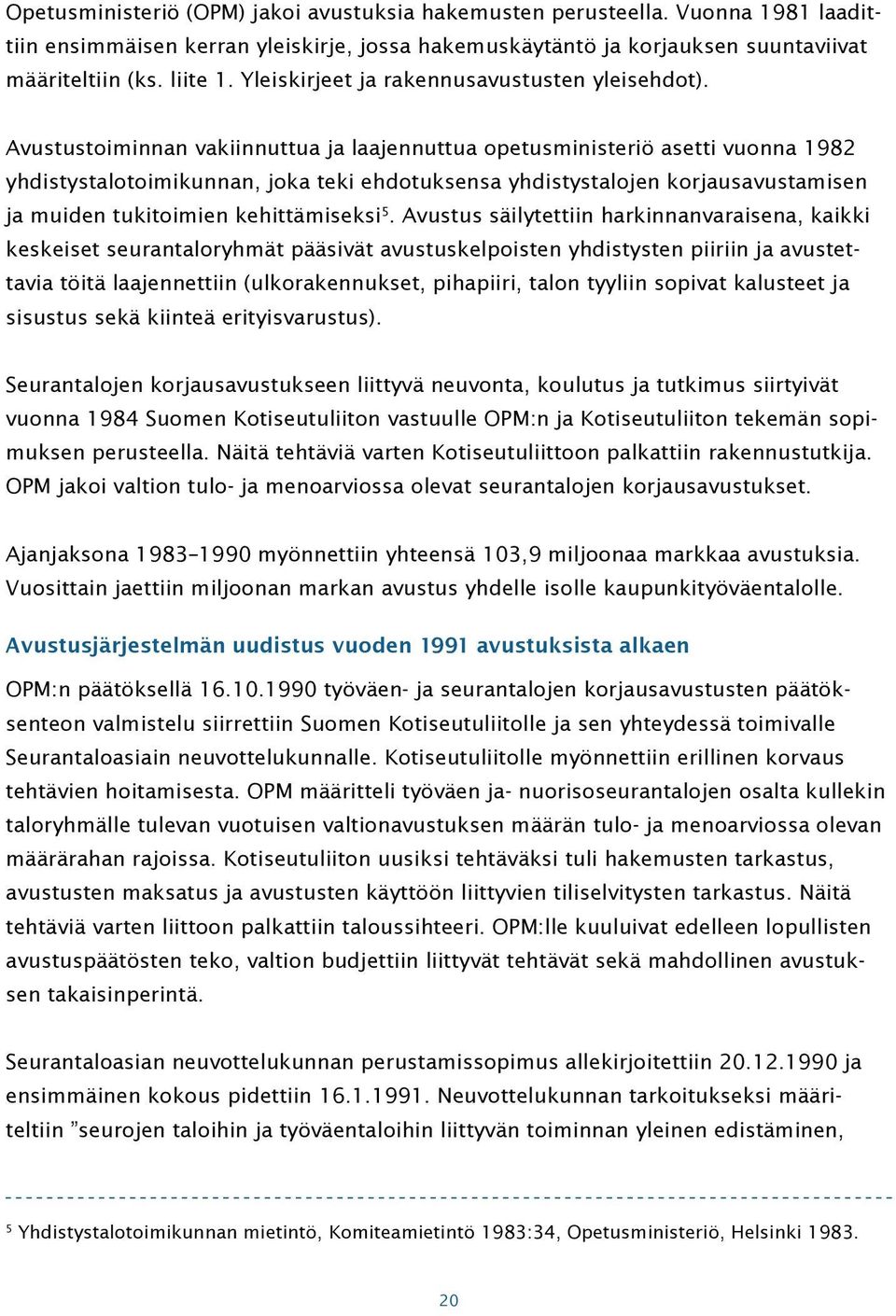 Opetusministeriö (OPM) jakoi avustuksia hakemusten perusteella. Vuonna 1981 laadittiin ensimmäisen kerran yleiskirje, jossa hakemuskäytäntö ja korjauksen suuntaviivat määriteltiin (ks. liite 1. Yleiskirjeet ja rakennusavustusten yleisehdot).

Avustustoiminnan vakiinnuttua ja laajennuttua opetusministeriö asetti vuonna 1982 yhdistystalotoimikunnan, joka teki ehdotuksensa yhdistystalojen korjausavustamisen ja muiden tukitoimien kehittämiseksi$^5$. Avustus säilytettiin harkinnanvaraisena, kaikki keskeiset seurantaloryhmät pääsivät avustuskelpoisten yhdistysten piiriin ja avustettavia töitä laajennettiin (ulkorakennukset, pihapiiri, talon tyyliin sopivat kalusteet ja sisustus sekä kiinteä erityisvarustus).

Seurantalojen korjausavustukseen liittyvä neuvonta, koulutus ja tutkimus siirtyivät vuonna 1984 Suomen Kotiseutuliiton vastuulle OPM:n ja Kotiseutuliiton tekemän sopimuksen perusteella. Näitä tehtäviä varten Kotiseutuliittoon palkattiin rakennustutkija. OPM jakoi valtion tulo- ja menoarviossa olevat seurantalojen korjausavustukset.

Ajanjaksona 1983–1990 myönnettiin yhteensä 103,9 miljoonaa markkaa avustuksia. Vuosittain jaettiin miljoonan markan avustus yhdelle isolle kaupunkityöväentalolle.

Avustusjärjestelmän uudistus vuoden 1991 avustuksista alkaen

OPM:n päätöksellä 16.10.1990 työväen- ja seurantalojen korjausavustusten päätöksenteon valmistelu siirrettiin Suomen Kotiseutuliitolle ja sen yhteydessä toimivalle Seurantaloasiain neuvottelukunnalle. Kotiseutuliitolle myönnettiin erillinen korvaus tehtävien hoitamisesta. OPM määritteli työväen ja- nuorisoseurantalojen osalta kullekin taloryhmälle tulevan vuotuisen valtionavustuksen määrän tulo- ja menoarviossa olevan määrärahan rajoissa. Kotiseutuliiton uusiksi tehtäväksi tuli hakemusten tarkastus, avustusten maksatus ja avustusten käyttöön liittyvien tiliselvitysten tarkastus. Näitä tehtäviä varten liittoon palkattiin taloussihteeri. OPM:lle kuuluivat edelleen lopullisten avustuspäätösten teko, valtion budjettiin liittyvät tehtävät sekä mahdollinen avustuksen takaisinperintä.

Seurantaloasian neuvottelukunnan perustamissopimus allekirjoitettiin 20.12.1990 ja ensimmäinen kokous pidettiin 16.1.1991. Neuvottelukunnan tarkoitukseksi määriteltiin ”seurojen taloihin ja työväentaloihin liittyvän toiminnan yleinen edistäminen,

$^5$ Yhdistystalotoimikunnan mietintö, Komiteamietintö 1983:34, Opetusministeriö, Helsinki 1983.

20